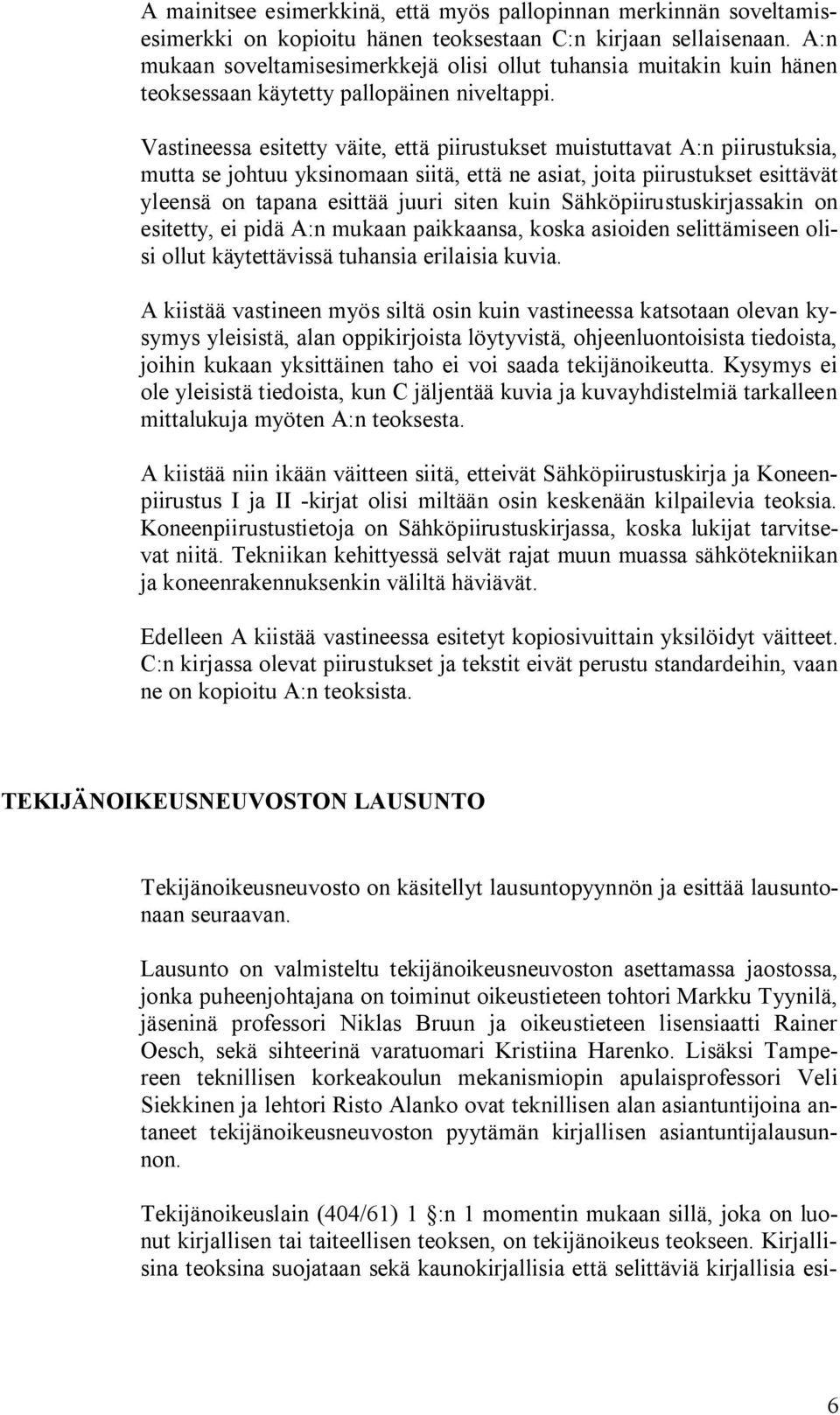 A mainitsee esimerkkinä, että myös pallopinnan merkinnän soveltamisesimerkki on kopioitu hänen teoksestaan C:n kirjaan sellaisenaan. A:n mukaan soveltamisesimerkkejä olisi ollut tuhansia muitakin kuin hänen teoksessaan käytetty pallopäinen niveltappi.

Vastineessa esitetty väite, että piirustukset muistuttavat A:n piirustuksia, mutta se johtuu yksinomaan siitä, että ne asiat, joita piirustukset esittävät yleensä on tapana esittää juuri siten kuin Sähköpiirustuskirjassakin on esitetty, ei pidä A:n mukaan paikkaansa, koska asioiden selittämiseen olisi ollut käytettävissä tuhansia erilaisia kuvia.

A kiistää vastineen myös siltä osin kuin vastineessa katsotaan olevan kysymys yleisistä, alan oppikirjoista löytyvistä, ohjeenluontoisista tiedoista, joihin kukaan yksittäinen taho ei voi saada tekijänoikeutta. Kysymys ei ole yleisistä tiedoista, kun C jäljentää kuvia ja kuvayhdistelmiä tarkalleen mittalukuja myöten A:n teoksesta.

A kiistää niin ikään väitteen siitä, etteivät Sähköpiirustuskirja ja Koneenpiirustus I ja II -kirjat olisi miltään osin keskenään kilpailevia teoksia. Koneenpiirustustietoja on Sähköpiirustuskirjassa, koska lukijat tarvitsevat niitä. Tekniikan kehittyessä selvät rajat muun muassa sähkötekniikan ja koneenrakennuksenkin väliltä häviävät.

Edelleen A kiistää vastineessa esitetyt kopiosivuittain yksilöidyt väitteet. C:n kirjassa olevat piirustukset ja tekstit eivät perustu standardeihin, vaan ne on kopioitu A:n teoksista.

TEKIJÄNOIKEUSNEUVOSTON LAUSUNTO

Tekijänoikeusneuvosto on käsitellyt lausuntopyynnön ja esittää lausuntonaan seuraavan.

Lausunto on valmisteltu tekijänoikeusneuvoston asettamassa jaostossa, jonka puheenjohtajana on toiminut oikeustieteen tohtori Markku Tyynilä, jäseninä professori Niklas Bruun ja oikeustieteen lisensiaatti Rainer Oesch, sekä sihteerinä varatuomari Kristiina Harenko. Lisäksi Tampereen teknillisen korkeakoulun mekanismiopin apulaisprofessori Veli Siekkinen ja lehtori Risto Alanko ovat teknillisen alan asiantuntijoina antaneet tekijänoikeusneuvoston pyytämän kirjallisen asiantuntijalausunnon.

Tekijänoikeuslain (404/61) 1 :n 1 momentin mukaan sillä, joka on luonut kirjallisen tai taiteellisen teoksen, on tekijänoikeus teokseen. Kirjallisina teoksina suojataan sekä kaunokirjallisia että selittäviä kirjallisia esi-

6